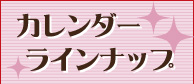 カレンダー
ラインナップ